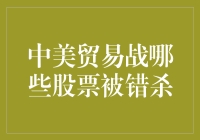 中美贸易战哪些股票被错杀